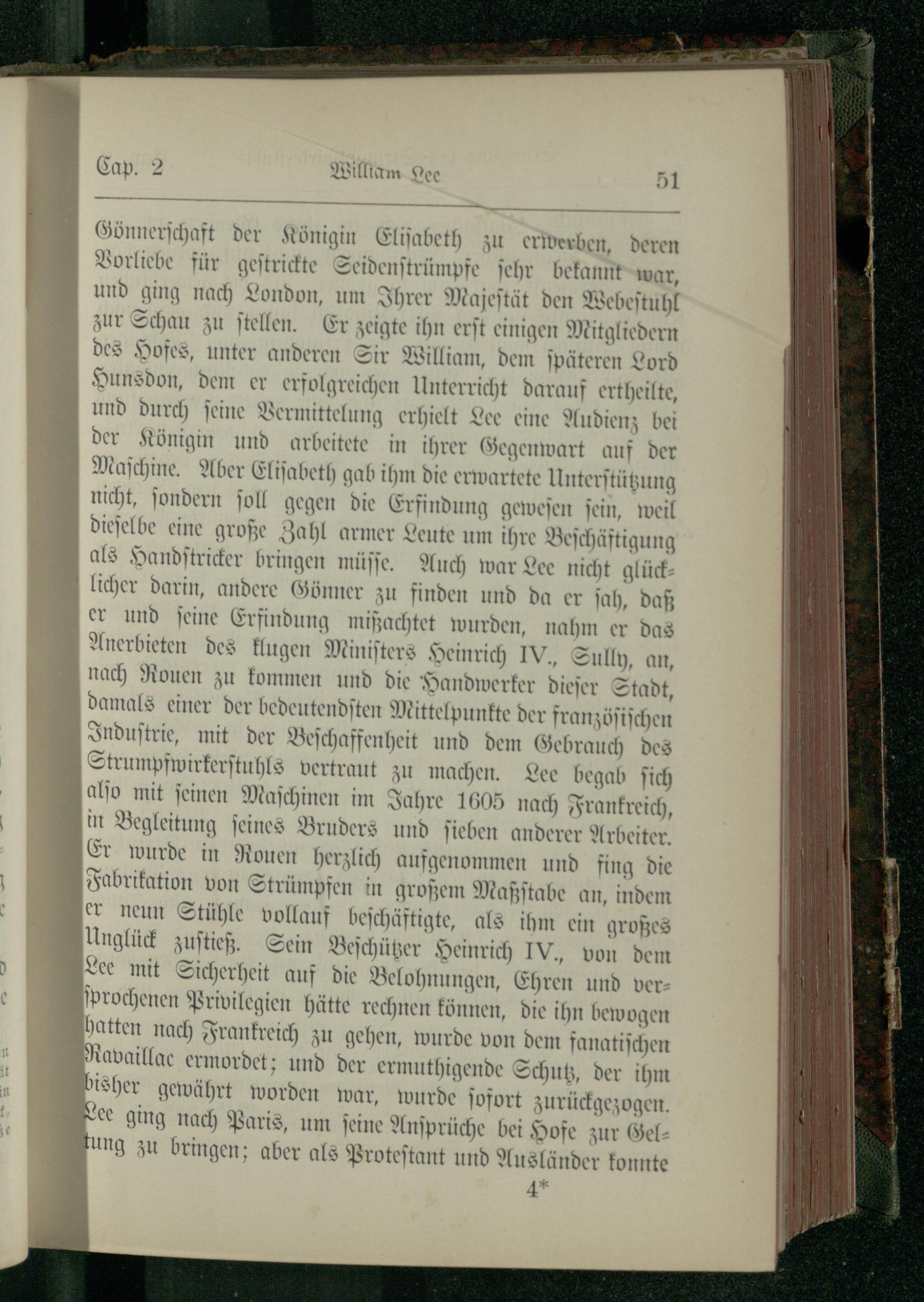 Cap. 2 William Lee 51

Gönnerschaft der Königin Elisabeth zu erwerben, deren Vorliebe für gestrickte Seidenstrümpfe sehr bekannt war, und ging nach London, um Ihrer Majestät den Webestuhl zur Schau zu stellen. Er zeigte ihn erst einigen Mitgliedern des Hofes, unter anderen Sir William, dem späteren Lord Hunsdon, dem er erfolgreichen Unterricht darauf ertheilte, und durch seine Vermittelung erhielt Lee eine Audienz bei der Königin und arbeitete in ihrer Gegenwart auf der Maschine. Aber Elisabeth gab ihm die erwartete Unterstützung nicht, sondern soll gegen die Erfindung gewesen sein, weil dieselbe eine große Zahl armer Leute um ihre Beschäftigung als Handstricker bringen müsse. Auch war Lee nicht glücklicher darin, andere Gönner zu finden und da er sah, daß er und seine Erfindung mißachtet wurden, nahm er das Anerbieten des klugen Ministers Heinrich IV., Sully, an, nach Rouen zu kommen und die Handwerker dieser Stadt, damals einer der bedeutendsten Mittelpunkte der französischen Industrie, mit der Beschaffenheit und dem Gebrauch des Strumpfwirkerstuhls vertraut zu machen. Lee begab sich also mit seinen Maschinen im Jahre 1605 nach Frankreich, in Begleitung seines Bruders und sieben anderer Arbeiter. Er wurde in Rouen herzlich aufgenommen und fing die Fabrikation von Strümpfen in großem Maßstabe an, indem er neun Stühle vollauf beschäftigte, als ihm ein großes Unglück zustieß. Sein Beschützer Heinrich IV., von dem Lee mit Sicherheit auf die Belohnungen, Ehren und versprochenen Privilegien hätte rechnen können, die ihn bewogen hatten nach Frankreich zu gehen, wurde von dem fanatischen Ravaillac ermordet; und der ermuthigende Schutz, der ihm bisher gewährt worden war, wurde sofort zurückgezogen. Lee ging nach Paris, um seine Ansprüche bei Hofe zur Geltung zu bringen; aber als Protestant und Ausländer konnte

4*